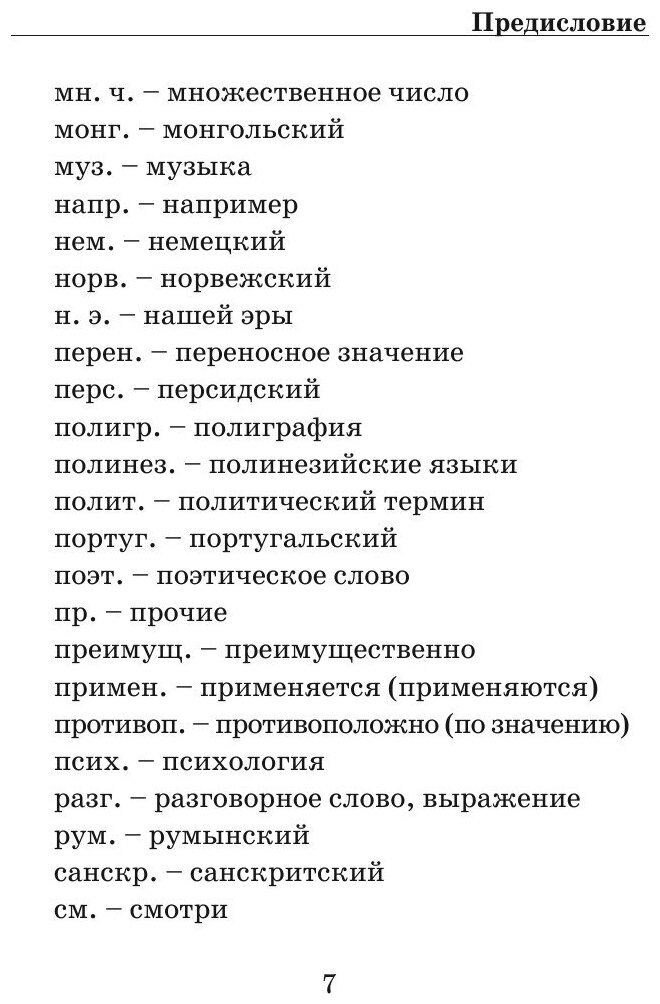 Предисловие

мн. ч. – множественное число
монг. – монгольский
муз. – музыка
напр. – например
нем. – немецкий
норв. – норвежский
н. э. – нашей эры
перен. – переносное значение
перс. – персидский
полигр. – полиграфия
полинез. – полинезийские языки
полит. – политический термин
португ. – португальский
поэт. – поэтическое слово
пр. – прочие
преимущ. – преимущественно
примен. – применяется (применяются)
противоп. – противоположно (по значению)
псих. – психология
разг. – разговорное слово, выражение
рум. – румынский
санскр. – санскритский
см. – смотри

7